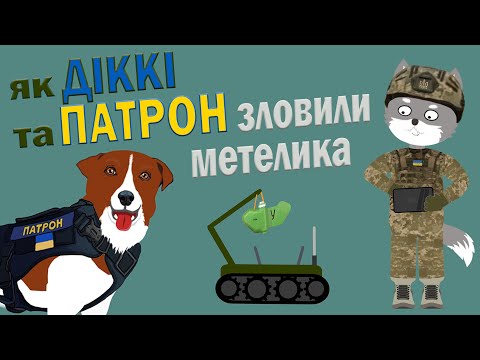 як ДІККІ та ПАТРОН зловили метелика

ПАТРОН